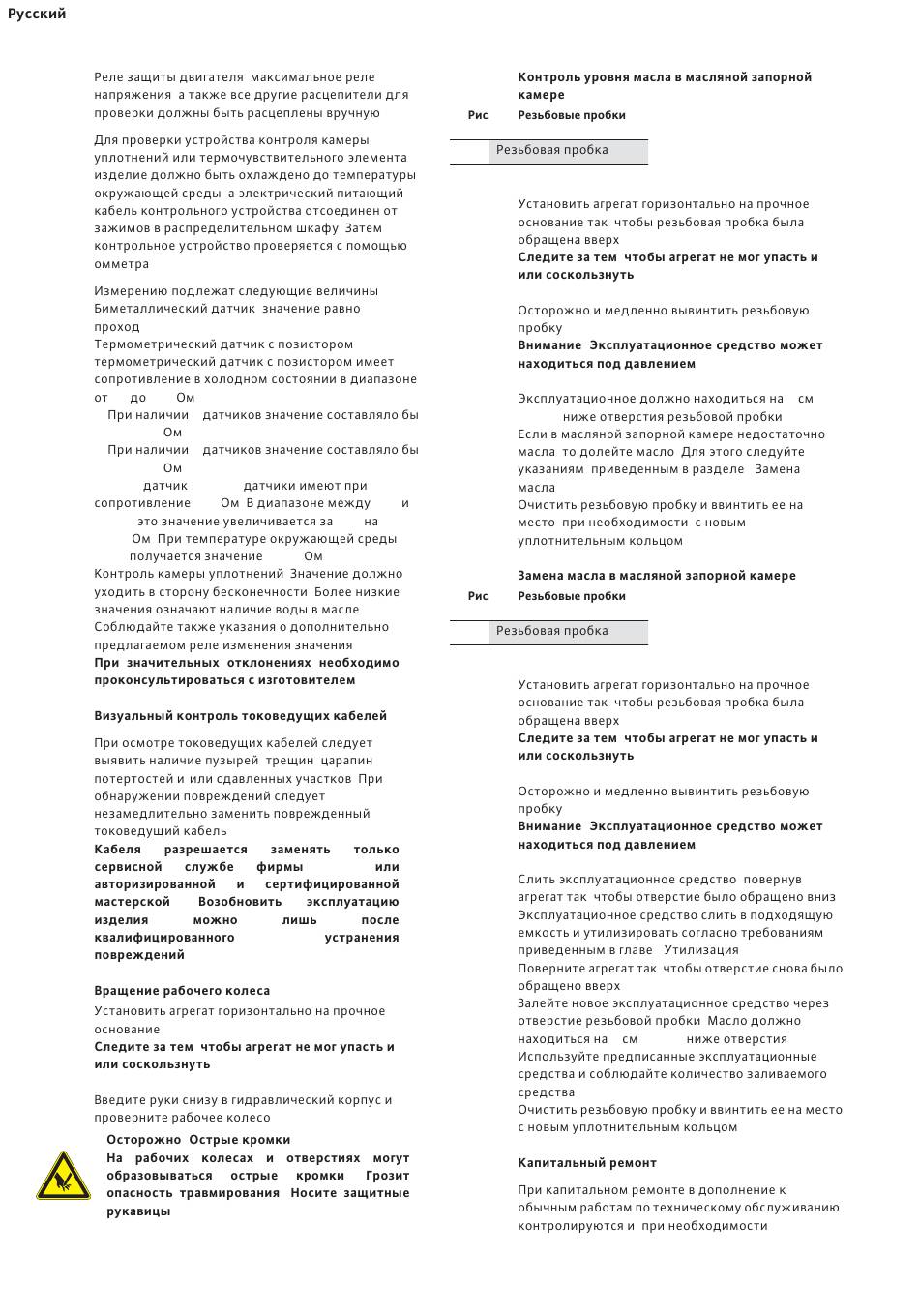 Русский

Реле защиты двигателя максимальное реле напряжения а также все другие расцепители для проверки должны быть расцеплены вручную

Для проверки устройства контроля камеры уплотнений или термочувствительного элемента изделие должно быть охлаждено до температуры окружающей среды а электрический питающий кабель контрольного устройства отсоединен от зажимов в распределительном шкафу Затем контрольное устройство проверяется с помощью омметра

Измерению подлежат следующие величины
Биметаллический датчик значение равно проход
Термометрический датчик с позистором термометрический датчик с позистором имеет сопротивление в холодном состоянии в диапазоне от до Ом
При наличии датчиков значение составляло бы Ом
При наличии датчиков значение составляло бы Ом
датчик датчики имеют при сопротивление Ом В диапазоне между и это значение увеличивается за на Ом При температуре окружающей среды получается значение Ом
Контроль камеры уплотнений Значение должно уходить в сторону бесконечности Более низкие значения означают наличие воды в масле
Соблюдайте также указания о дополнительно предлагаемом реле изменения значения
При значительных отклонениях необходимо проконсультироваться с изготовителем

Визуальный контроль токоведущих кабелей

При осмотре токоведущих кабелей следует выявить наличие пузырей трещин царапин потертостей и или сдавленных участков При обнаружении повреждений следует незамедлительно заменить поврежденный токоведущий кабель
Кабеля разрешается заменять только сервисной службе фирмы или авторизированной и сертифицированной мастерской Возобновить эксплуатацию изделия можно лишь после квалифицированного устранения повреждений

Вращение рабочего колеса

Установить агрегат горизонтально на прочное основание
Следите за тем чтобы агрегат не мог упасть и или соскользнуть

Введите руки снизу в гидравлический корпус и проверните рабочее колесо

Осторожно Острые кромки
На рабочих колесах и отверстиях могут образовываться острые кромки Грозит опасность травмирования Носите защитные рукавицы

Контроль уровня масла в масляной запорной камере

Рис Резьбовые пробки

Резьбовая пробка

Установить агрегат горизонтально на прочное основание так чтобы резьбовая пробка была обращена вверх
Следите за тем чтобы агрегат не мог упасть и или соскользнуть

Осторожно и медленно вывинтить резьбовую пробку
Внимание Эксплуатационное средство может находиться под давлением

Эксплуатационное должно находиться на см ниже отверстия резьбовой пробки
Если в масляной запорной камере недостаточно масла то долейте масло Для этого следуйте указаниям приведенным в разделе Замена масла
Очистить резьбовую пробку и ввинтить ее на место при необходимости с новым уплотнительным кольцом

Замена масла в масляной запорной камере

Рис Резьбовые пробки

Резьбовая пробка

Установить агрегат горизонтально на прочное основание так чтобы резьбовая пробка была обращена вверх
Следите за тем чтобы агрегат не мог упасть и или соскользнуть

Осторожно и медленно вывинтить резьбовую пробку
Внимание Эксплуатационное средство может находиться под давлением

Слить эксплуатационное средство повернув агрегат так чтобы отверстие было обращено вниз
Эксплуатационное средство слить в подходящую емкость и утилизировать согласно требованиям приведенным в главе Утилизация
Поверните агрегат так чтобы отверстие снова было обращено вверх
Залейте новое эксплуатационное средство через отверстие резьбовой пробки Масло должно находиться на см ниже отверстия
Используйте предписанные эксплуатационные средства и соблюдайте количество заливаемого средства
Очистить резьбовую пробку и ввинтить ее на место с новым уплотнительным кольцом

Капитальный ремонт

При капитальном ремонте в дополнение к обычным работам по техническому обслуживанию контролируются и при необходимости